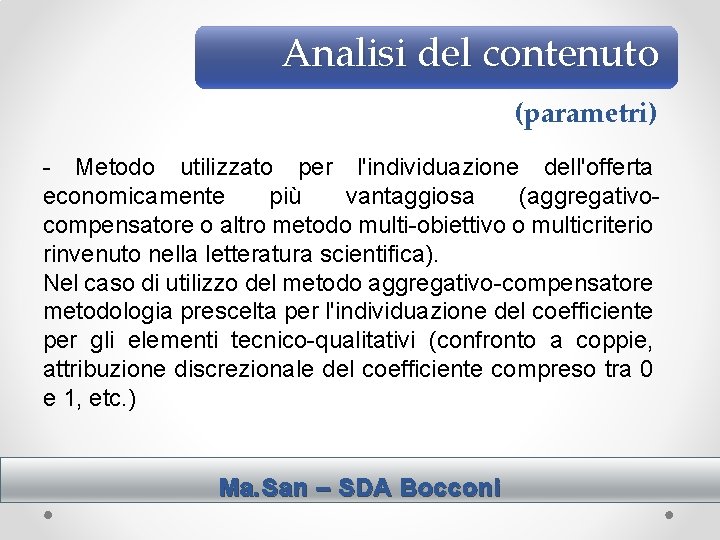 Analisi del contenuto

(parametri)

- Metodo utilizzato per l'individuazione dell'offerta economicamente più vantaggiosa (aggregativo-compensatore o altro metodo multi-obiettivo o multicriterio rinvenuto nella letteratura scientifica).
Nel caso di utilizzo del metodo aggregativo-compensatore metodologia prescelta per l'individuazione del coefficiente per gli elementi tecnico-qualitativi (confronto a coppie, attribuzione discrezionale del coefficiente compreso tra 0 e 1, etc.)

Ma.San – SDA Bocconi